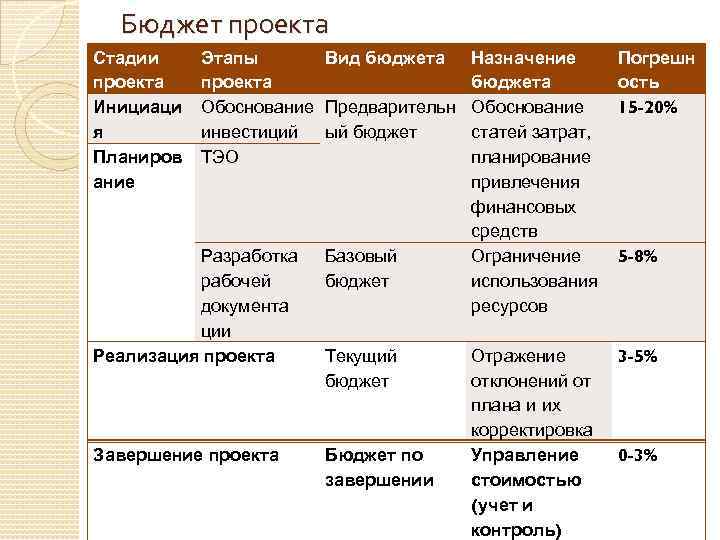 Бюджет проекта

| Стадии проекта | Этапы проекта | Вид бюджета | Назначение бюджета | Погрешность |
|---|---|---|---|---|
| Инициация | Обоснование инвестиций | Предварительный бюджет | Обоснование статей затрат, планирование привлечения финансовых средств | 15-20% |
| Планирование | ТЭО | | | |
| | Разработка рабочей документации | Базовый бюджет | Ограничение использования ресурсов | 5-8% |
| Реализация проекта | | Текущий бюджет | Отражение отклонений от плана и их корректировка | 3-5% |
| Завершение проекта | | Бюджет по завершении | Управление стоимостью (учет и контроль) | 0-3% |